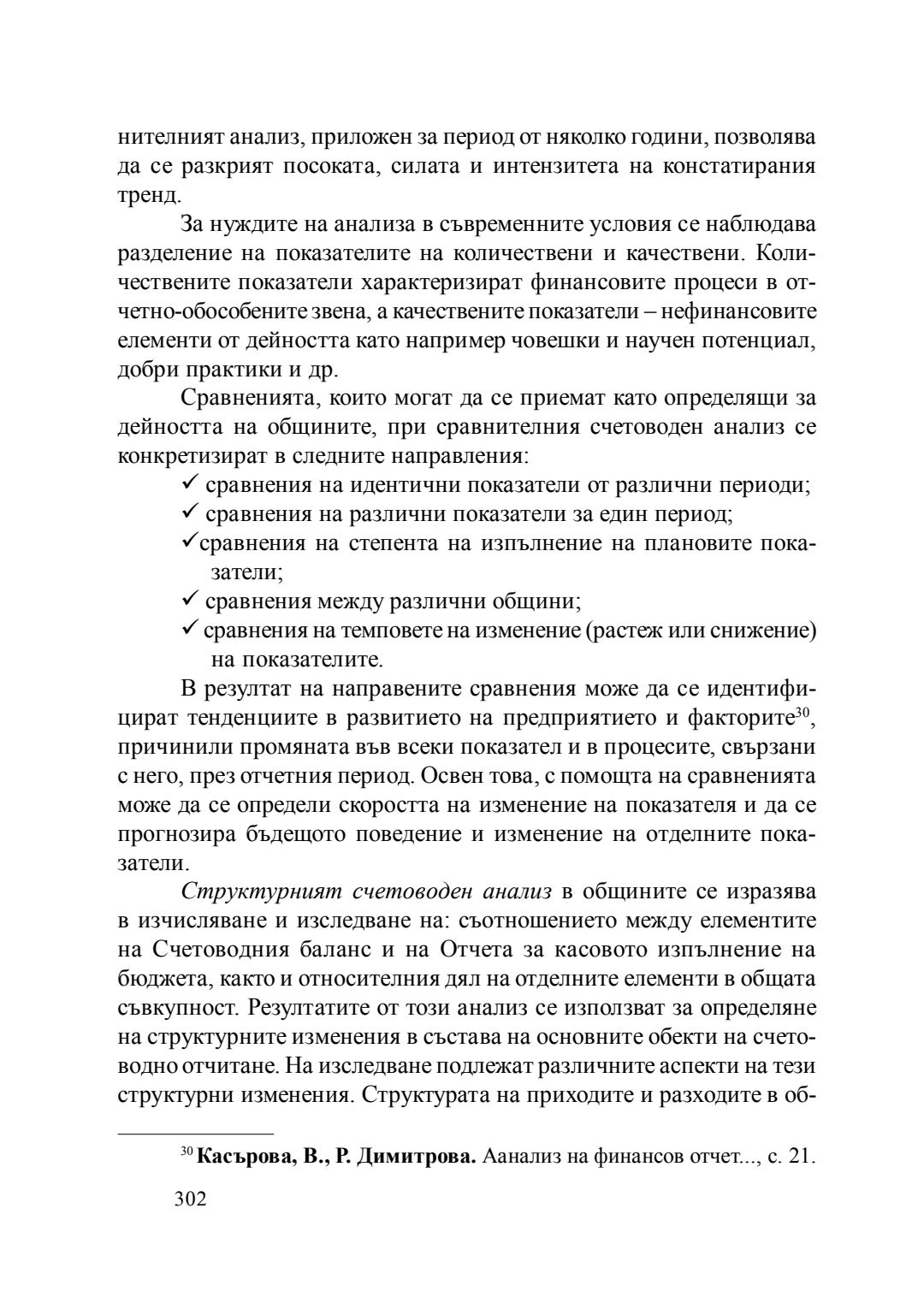 нителният анализ, приложен за период от няколко години, позволява да се разкрият посоката, силата и интензитета на констатирания тренд.

За нуждите на анализа в съвременните условия се наблюдава разделение на показателите на количествени и качествени. Количествените показатели характеризират финансовите процеси в отчетно-обособените звена, а качествените показатели – нефинансовите елементи от дейността като например човешки и научен потенциал, добри практики и др.

Сравненията, които могат да се приемат като определящи за дейността на общините, при сравнителния счетоводен анализ се конкретизират в следните направления:
✓ сравнения на идентични показатели от различни периоди;
✓ сравнения на различни показатели за един период;
✓сравнения на степента на изпълнение на плановите показатели;
✓ сравнения между различни общини;
✓ сравнения на темповете на изменение (растеж или снижение) на показателите.

В резултат на направените сравнения може да се идентифицират тенденциите в развитието на предприятието и факторите$^{30}$, причинили промяната във всеки показател и в процесите, свързани с него, през отчетния период. Освен това, с помощта на сравненията може да се определи скоростта на изменение на показателя и да се прогнозира бъдещото поведение и изменение на отделните показатели.

Структурният счетоводен анализ в общините се изразява в изчисляване и изследване на: съотношението между елементите на Счетоводния баланс и на Отчета за касовото изпълнение на бюджета, както и относителния дял на отделните елементи в общата съвкупност. Резултатите от този анализ се използват за определяне на структурните изменения в състава на основните обекти на счетоводно отчитане. На изследване подлежат различните аспекти на тези структурни изменения. Структурата на приходите и разходите в об-

$^{30}$ Касърова, В., Р. Димитрова. Аанализ на финансов отчет..., с. 21.

302